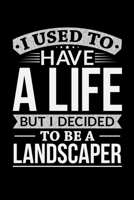 I USED TO
HAVE
A LIFE
BUT I DECIDED
TO BE A
LANDSCAPER